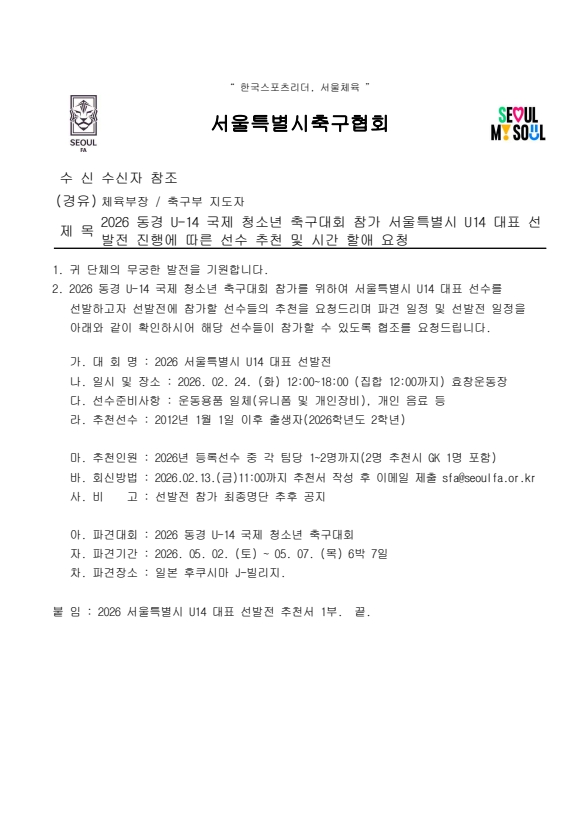 " 한국스포츠리더, 서울체육 "

SEOUL FA

서울특별시축구협회

SEOUL MY SOUL

수 신 수신자 참조

(경유) 체육부장 / 축구부 지도자

제 목 2026 동경 U-14 국제 청소년 축구대회 참가 서울특별시 U14 대표 선발전 진행에 따른 선수 추천 및 시간 할애 요청

1. 귀 단체의 무궁한 발전을 기원합니다.
2. 2026 동경 U-14 국제 청소년 축구대회 참가를 위하여 서울특별시 U14 대표 선수를 선발하고자 선발전에 참가할 선수들의 추천을 요청드리며 파견 일정 및 선발전 일정을 아래와 같이 확인하시어 해당 선수들이 참가할 수 있도록 협조를 요청드립니다.

가. 대 회 명 : 2026 서울특별시 U14 대표 선발전
나. 일시 및 장소 : 2026. 02. 24. (화) 12:00~18:00 (집합 12:00까지) 효창운동장
다. 선수준비사항 : 운동용품 일체(유니폼 및 개인장비), 개인 음료 등
라. 추천선수 : 2012년 1월 1일 이후 출생자(2026학년도 2학년)

마. 추천인원 : 2026년 등록선수 중 각 팀당 1~2명까지(2명 추천시 GK 1명 포함)
바. 회신방법 : 2026.02.13.(금)11:00까지 추천서 작성 후 이메일 제출 sfa@seoulfa.or.kr
사. 비 고 : 선발전 참가 최종명단 추후 공지

아. 파견대회 : 2026 동경 U-14 국제 청소년 축구대회
자. 파견기간 : 2026. 05. 02. (토) ~ 05. 07. (목) 6박 7일
차. 파견장소 : 일본 후쿠시마 J-빌리지.

붙 임 : 2026 서울특별시 U14 대표 선발전 추천서 1부. 끝.